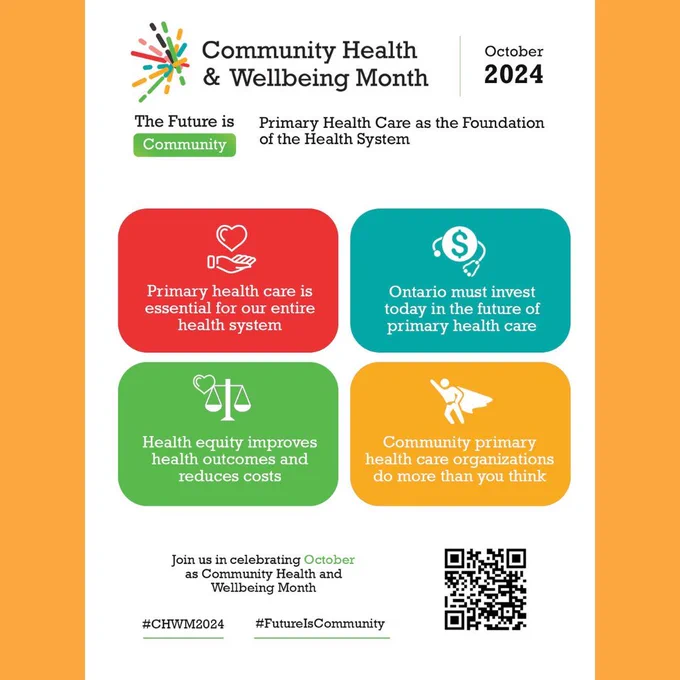 Community Health & Wellbeing Month

October 2024

The Future is Community

Primary Health Care as the Foundation of the Health System

Primary health care is essential for our entire health system

Ontario must invest today in the future of primary health care

Health equity improves health outcomes and reduces costs

Community primary health care organizations do more than you think

Join us in celebrating October as Community Health and Wellbeing Month

#CHWM2024

#FutureIsCommunity